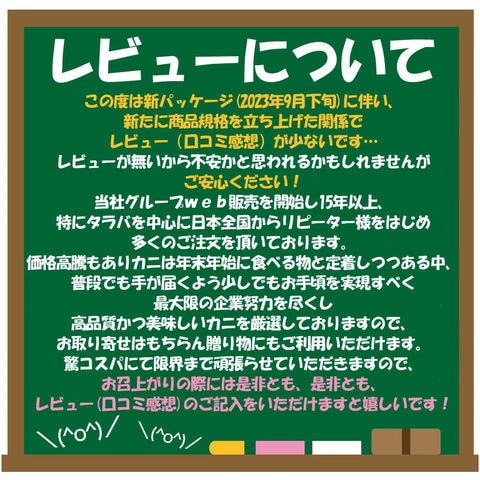 レビューについて

この度は新パッケージ(2023年9月下旬)に伴い、
新たに商品規格を立ち上げた関係で
レビュー（口コミ感想）が少ないです…
レビューが無いから不安かと思われるかもしれませんが
ご安心ください！
当社グループｗｅｂ販売を開始し15年以上、
特にタラバを中心に日本全国からリピーター様をはじめ
多くのご注文を頂いております。
価格高騰もありカニは年末年始に食べる物と定着しつつある中、
普段でも手が届くよう少しでもお手頃を実現すべく
最大限の企業努力を尽くし
高品質かつ美味しいカニを厳選しておりますので、
お取り寄せはもちろん贈り物にもご利用いただけます。
驚コスパにて限界まで頑張らせていただきますので、
お召上がりの際には是非とも、是非とも、
レビュー(口コミ感想)のご記入をいただけますと嬉しいです！

\(^O^)/ \(^O^)/